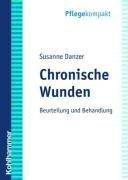 Pflegekompakt

Susanne Danzer

Chronische Wunden

Beurteilung und Behandlung

Kohlhammer